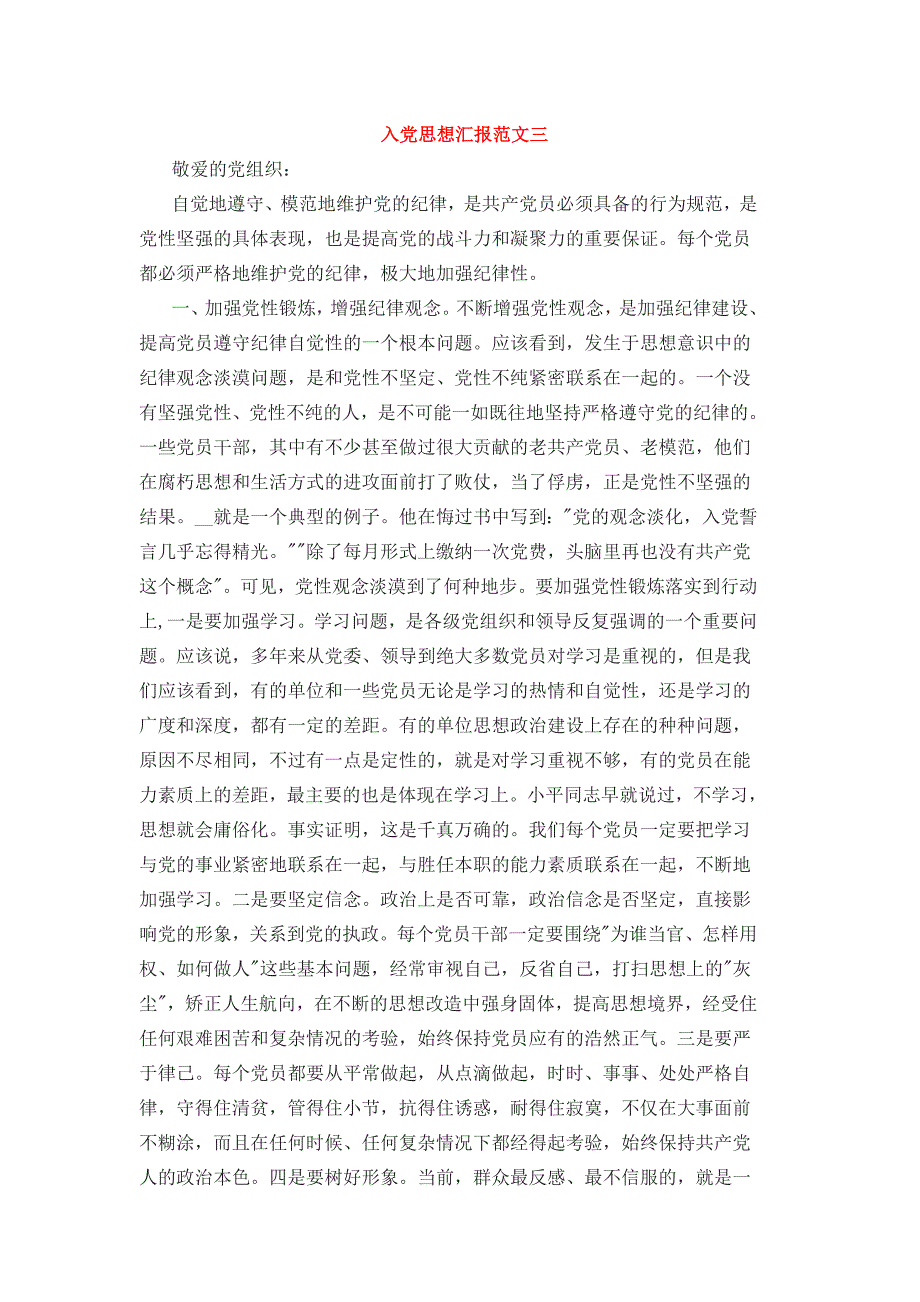 入党思想汇报范文三

敬爱的党组织：

自觉地遵守、模范地维护党的纪律，是共产党员必须具备的行为规范，是党性坚强的具体表现，也是提高党的战斗力和凝聚力的重要保证。每个党员都必须严格地维护党的纪律，极大地加强纪律性。

一、加强党性锻炼，增强纪律观念。不断增强党性观念，是加强纪律建设、提高党员遵守纪律自觉性的一个根本问题。应该看到，发生于思想意识中的纪律观念淡漠问题，是和党性不坚定、党性不纯紧密联系在一起的。一个没有坚强党性、党性不纯的人，是不可能一如既往地坚持严格遵守党的纪律的。一些党员干部，其中有不少甚至做过很大贡献的老共产党员、老模范，他们在腐朽思想和生活方式的进攻面前打了败仗，当了俘虏，正是党性不坚强的结果。__就是一个典型的例子。他在悔过书中写到："党的观念淡化，入党誓言几乎忘得精光。""除了每月形式上缴纳一次党费，头脑里再也没有共产党这个概念"。可见，党性观念淡漠到了何种地步。要加强党性锻炼落实到行动上，一是要加强学习。学习问题，是各级党组织和领导反复强调的一个重要问题。应该说，多年来从党委、领导到绝大多数党员对学习是重视的，但是我们应该看到，有的单位和一些党员无论是学习的热情和自觉性，还是学习的广度和深度，都有一定的差距。有的单位思想政治建设上存在的种种问题，原因不尽相同，不过有一点是定性的，就是对学习重视不够，有的党员在能力素质上的差距，最主要的也是体现在学习上。小平同志早就说过，不学习，思想就会庸俗化。事实证明，这是千真万确的。我们每个党员一定要把学习与党的事业紧密地联系在一起，与胜任本职的能力素质联系在一起，不断地加强学习。二是要坚定信念。政治上是否可靠，政治信念是否坚定，直接影响党的形象，关系到党的执政。每个党员干部一定要围绕"为谁当官、怎样用权、如何做人"这些基本问题，经常审视自己，反省自己，打扫思想上的"灰尘"，矫正人生航向，在不断的思想改造中强身固体，提高思想境界，经受住任何艰难困苦和复杂情况的考验，始终保持党员应有的浩然正气。三是要严于律己。每个党员都要从平常做起，从点滴做起，时时、事事、处处严格自律，守得住清贫，管得住小节，抗得住诱惑，耐得住寂寞，不仅在大事面前不糊涂，而且在任何时候、任何复杂情况下都经得起考验，始终保持共产党人的政治本色。四是要树好形象。当前，群众最反感、最不信服的，就是一